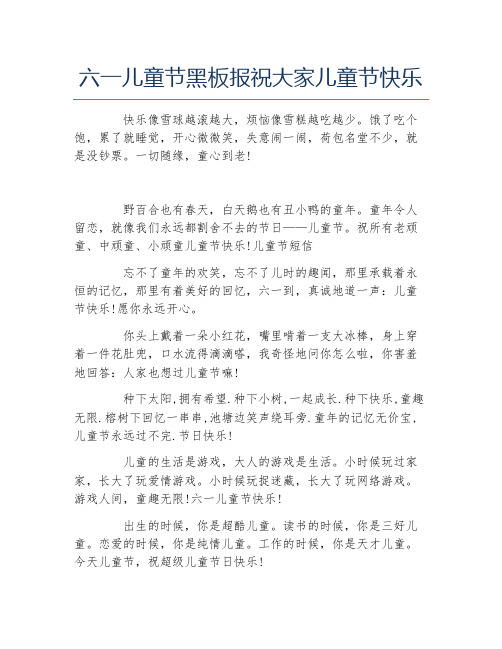 六一儿童节黑板报祝大家儿童节快乐

快乐像雪球越滚越大，烦恼像雪糕越吃越少。饿了吃个饱，累了就睡觉，开心微微笑，失意闹一闹，荷包名堂不少，就是没钞票。一切随缘，童心到老！

野百合也有春天，白天鹅也有丑小鸭的童年。童年令人留恋，就像我们永远都割舍不去的节日——儿童节。祝所有老顽童、中顽童、小顽童儿童节快乐！儿童节短信

忘不了童年的欢笑，忘不了儿时的趣闻，那里承载着永恒的记忆，那里有着美好的回忆，六一到，真诚地道一声：儿童节快乐！愿你永远开心。

你头上戴着一朵小红花，嘴里啃着一支大冰棒，身上穿着一件花肚兜，口水流得滴滴嗒，我奇怪地问你怎么啦，你害羞地回答：人家也想过儿童节嘛！

种下太阳，拥有希望．种下小树，一起成长．种下快乐，童趣无限．榕树下回忆一串串，池塘边笑声绕耳旁．童年的记忆无价宝，儿童节永远过不完．节日快乐！

儿童的生活是游戏，大人的游戏是生活。小时候玩过家家，长大了玩爱情游戏。小时候玩捉迷藏，长大了玩网络游戏。游戏人间，童趣无限！六一儿童节快乐！

出生的时候，你是超酷儿童。读书的时候，你是三好儿童。恋爱的时候，你是纯情儿童。工作的时候，你是天才儿童。今天儿童节，祝超级儿童节日快乐！